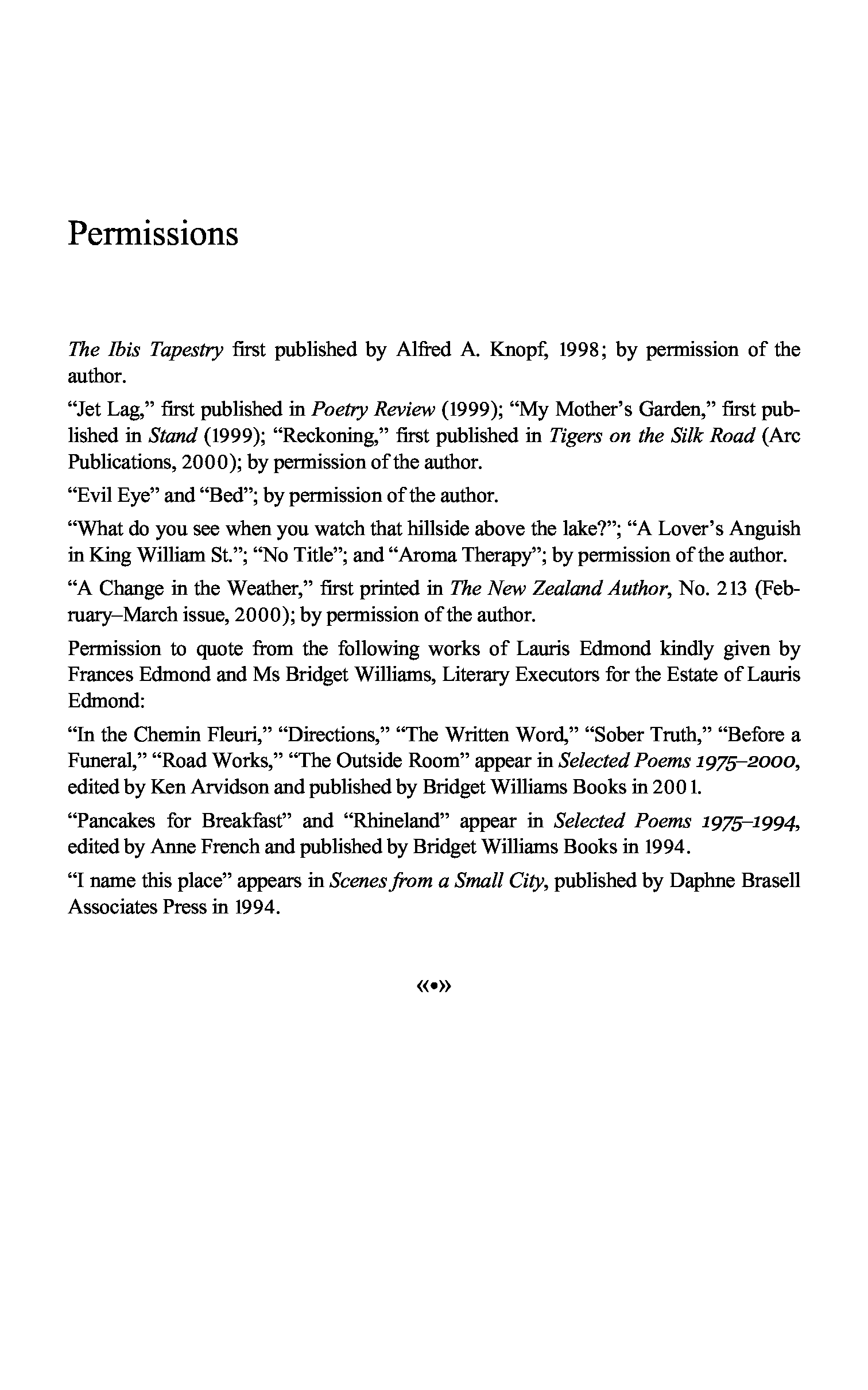 Permissions

The Ibis Tapestry first published by Alfred A. Knopf, 1998; by permission of the author.

"Jet Lag," first published in Poetry Review (1999); "My Mother's Garden," first published in Stand (1999); "Reckoning," first published in Tigers on the Silk Road (Arc Publications, 2000); by permission of the author.

"Evil Eye" and "Bed"; by permission of the author.

"What do you see when you watch that hillside above the lake?"; "A Lover's Anguish in King William St."; "No Title"; and "Aroma Therapy"; by permission of the author.

"A Change in the Weather," first printed in The New Zealand Author, No. 213 (February–March issue, 2000); by permission of the author.

Permission to quote from the following works of Lauris Edmond kindly given by Frances Edmond and Ms Bridget Williams, Literary Executors for the Estate of Lauris Edmond:

"In the Chemin Fleuri," "Directions," "The Written Word," "Sober Truth," "Before a Funeral," "Road Works," "The Outside Room" appear in Selected Poems 1975–2000, edited by Ken Arvidson and published by Bridget Williams Books in 2001.

"Pancakes for Breakfast" and "Rhineland" appear in Selected Poems 1975–1994, edited by Anne French and published by Bridget Williams Books in 1994.

"I name this place" appears in Scenes from a Small City, published by Daphne Brasell Associates Press in 1994.

«•»